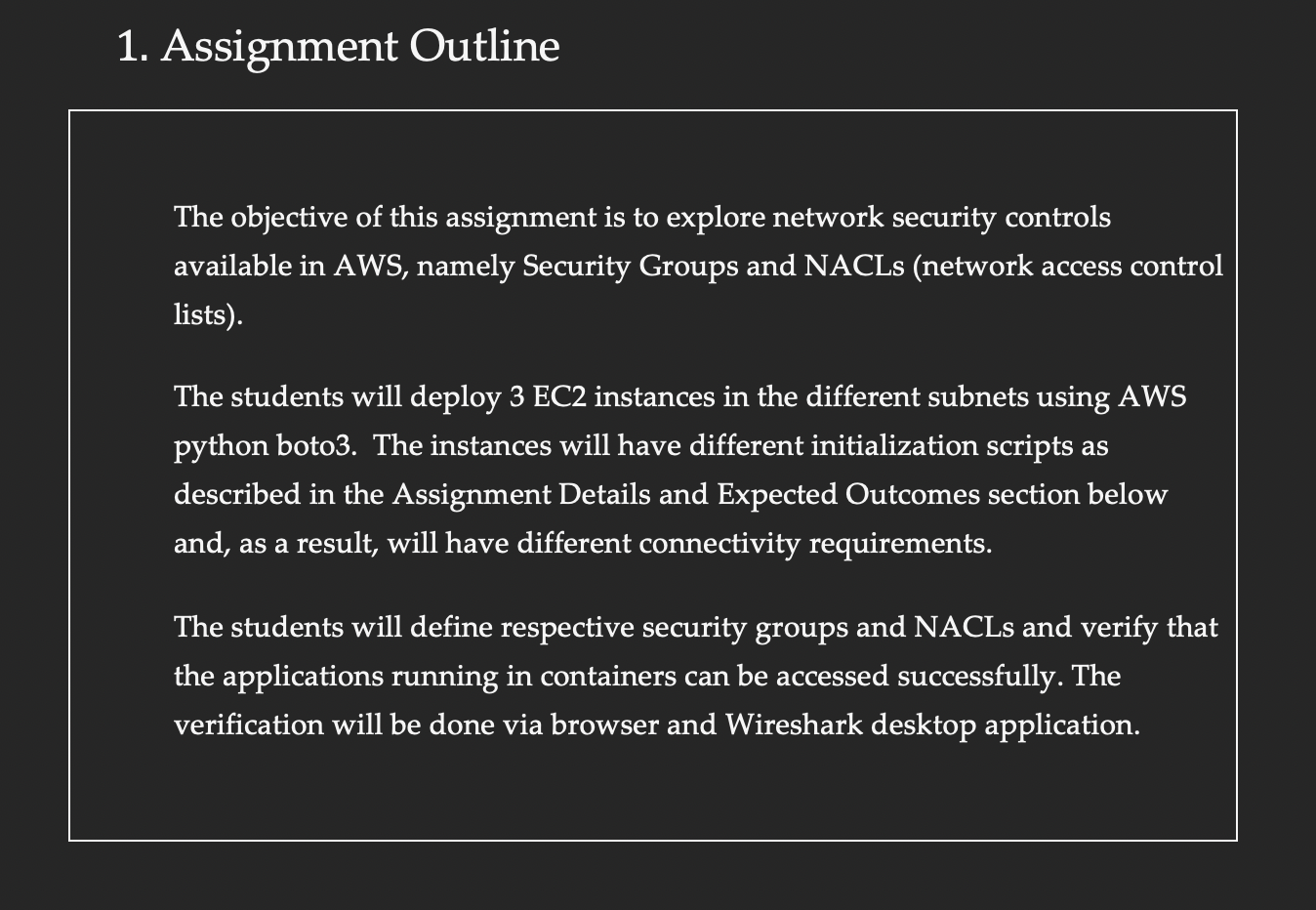 1. Assignment Outline

The objective of this assignment is to explore network security controls available in AWS, namely Security Groups and NACLs (network access control lists).

The students will deploy 3 EC2 instances in the different subnets using AWS python boto3. The instances will have different initialization scripts as described in the Assignment Details and Expected Outcomes section below and, as a result, will have different connectivity requirements.

The students will define respective security groups and NACLs and verify that the applications running in containers can be accessed successfully. The verification will be done via browser and Wireshark desktop application.